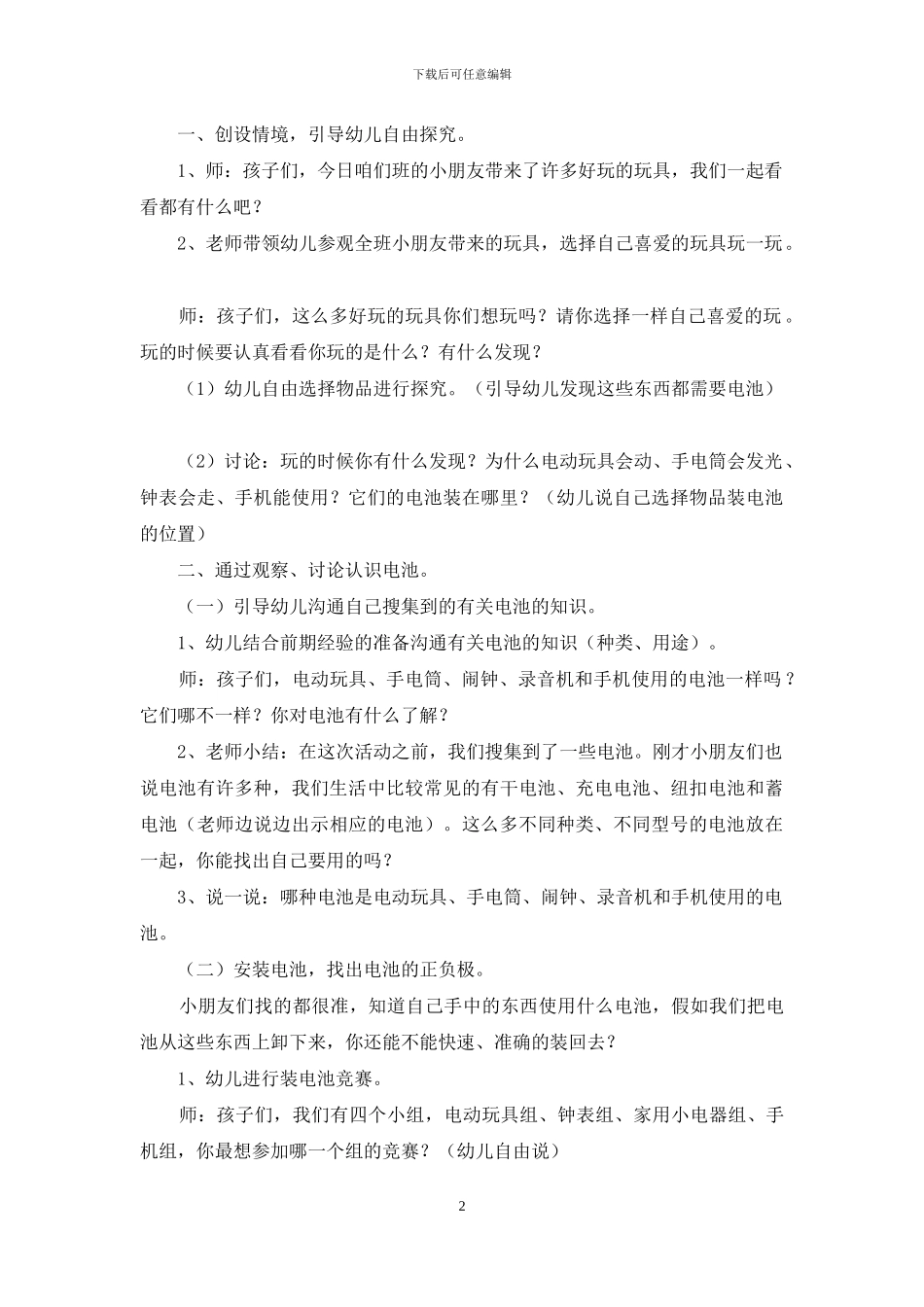 下载后可任意编辑

一、创设情境，引导幼儿自由探究。

1、师：孩子们，今日咱们班的小朋友带来了许多好玩的玩具，我们一起看看都有什么吧？

2、老师带领幼儿参观全班小朋友带来的玩具，选择自己喜爱的玩具玩一玩。

师：孩子们，这么多好玩的玩具你们想玩吗？请你选择一样自己喜爱的玩。玩的时候要认真看看你玩的是什么？有什么发现？

（1）幼儿自由选择物品进行探究。（引导幼儿发现这些东西都需要电池）

（2）讨论：玩的时候你有什么发现？为什么电动玩具会动、手电筒会发光、钟表会走、手机能使用？它们的电池装在哪里？（幼儿说自己选择物品装电池的位置）

二、通过观察、讨论认识电池。

（一）引导幼儿沟通自己搜集到的有关电池的知识。

1、幼儿结合前期经验的准备沟通有关电池的知识（种类、用途）。

师：孩子们，电动玩具、手电筒、闹钟、录音机和手机使用的电池一样吗？它们哪不一样？你对电池有什么了解？

2、老师小结：在这次活动之前，我们搜集到了一些电池。刚才小朋友们也说电池有许多种，我们生活中比较常见的有干电池、充电电池、纽扣电池和蓄电池（老师边说边出示相应的电池）。这么多不同种类、不同型号的电池放在一起，你能找出自己要用的吗？

3、说一说：哪种电池是电动玩具、手电筒、闹钟、录音机和手机使用的电池。

（二）安装电池，找出电池的正负极。

小朋友们找的都很准，知道自己手中的东西使用什么电池，假如我们把电池从这些东西上卸下来，你还能不能快速、准确的装回去？

1、幼儿进行装电池竞赛。

师：孩子们，我们有四个小组，电动玩具组、钟表组、家用小电器组、手机组，你最想参加哪一个组的竞赛？（幼儿自由说）

2